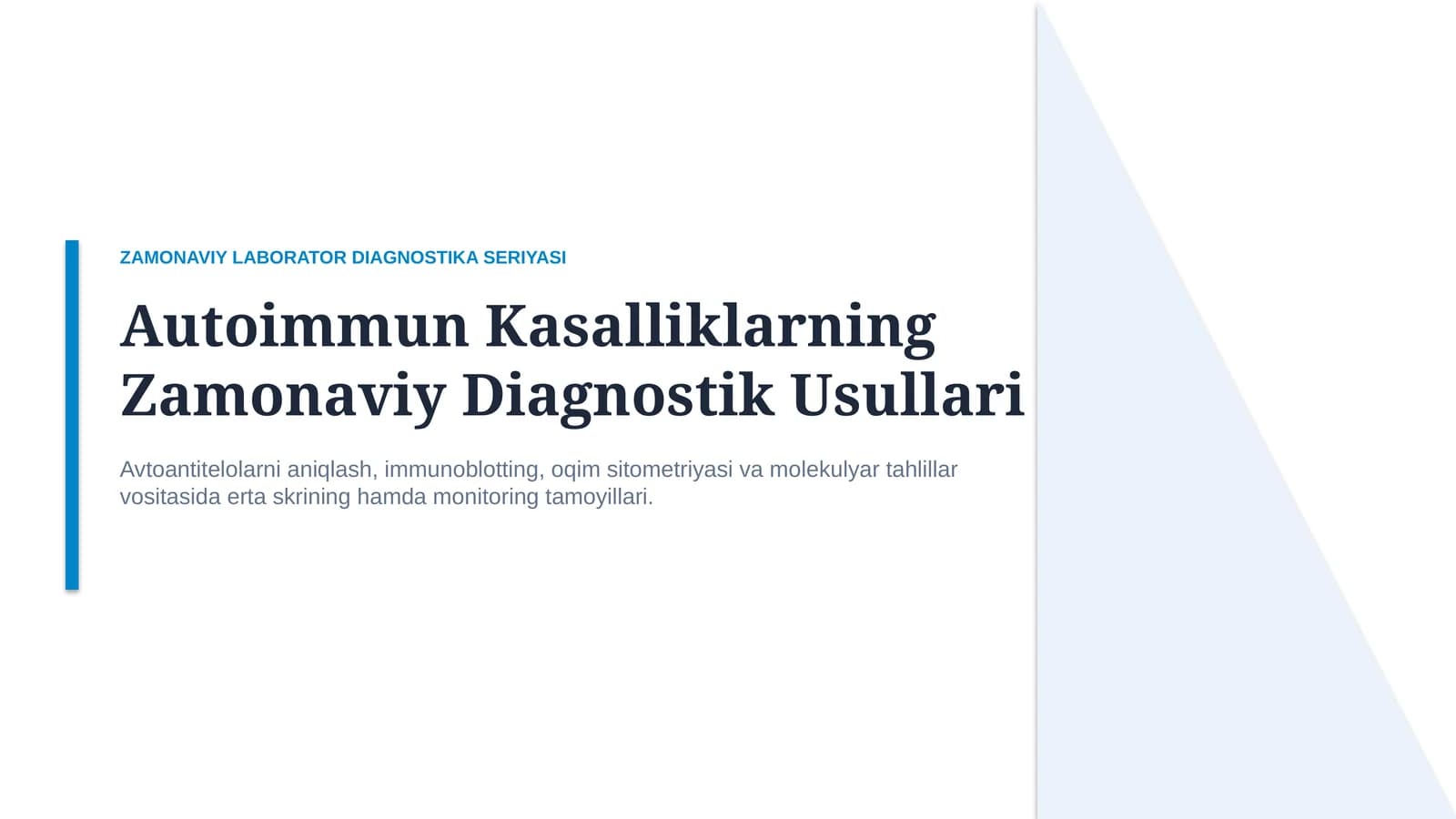 ZAMONAVIY LABORATOR DIAGNOSTIKA SERIYASI

Autoimmun Kasalliklarning Zamonaviy Diagnostik Usullari

Avtoantitelolarni aniqlash, immunoblotting, oqim sitometriyasi va molekulyar tahlillar vositasida erta skrining hamda monitoring tamoyillari.